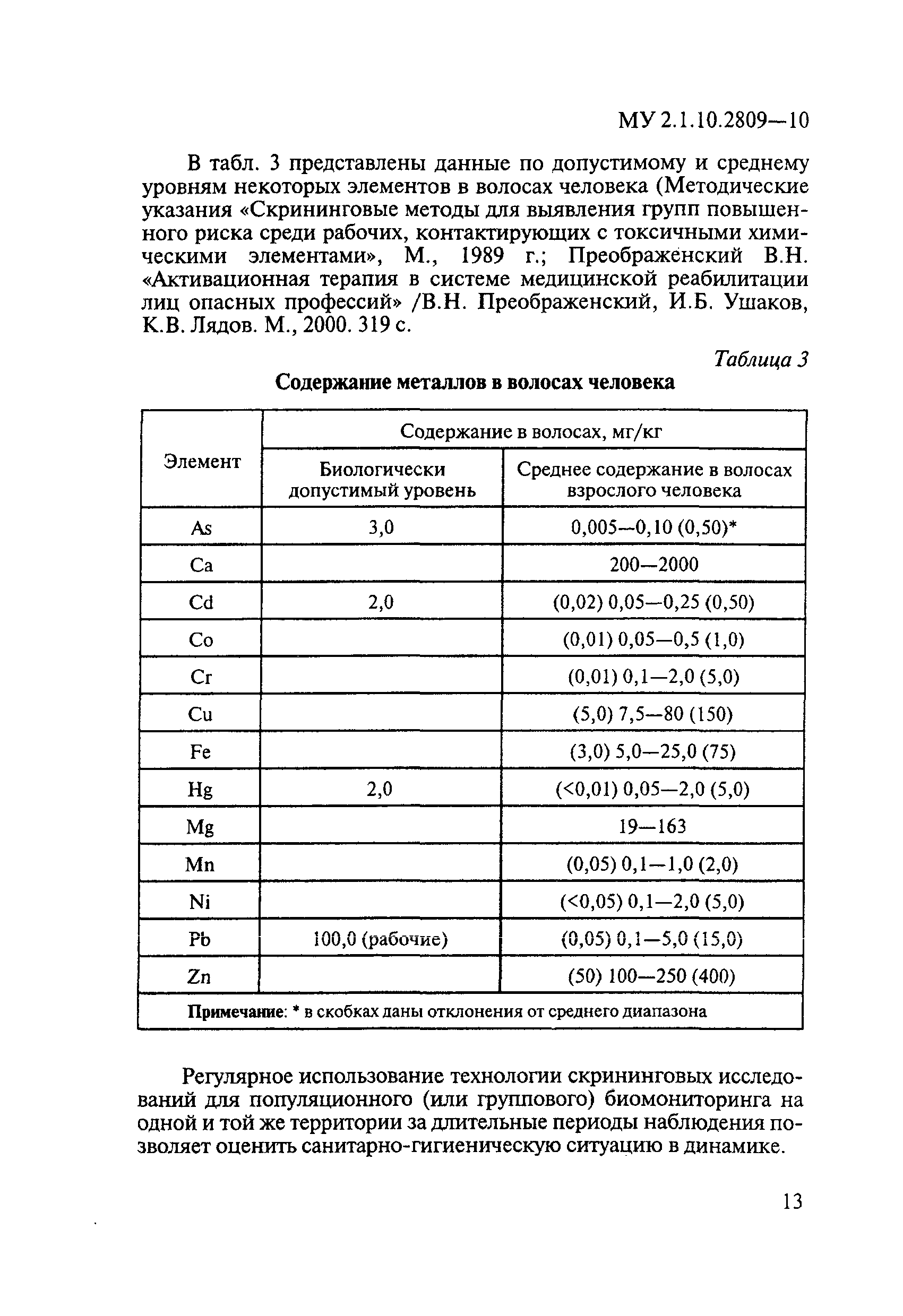 МУ 2.1.10.2809—10

В табл. 3 представлены данные по допустимому и среднему уровням некоторых элементов в волосах человека (Методические указания «Скрининговые методы для выявления групп повышенного риска среди рабочих, контактирующих с токсичными химическими элементами», М., 1989 г.; Преображенский В.Н. «Активационная терапия в системе медицинской реабилитации лиц опасных профессий» /В.Н. Преображенский, И.Б. Ушаков, К.В. Лядов. М., 2000. 319 с.

Таблица 3

Содержание металлов в волосах человека

| Элемент | Содержание в волосах, мг/кг | |
|---|---|---|
| | Биологически допустимый уровень | Среднее содержание в волосах взрослого человека |
| As | 3,0 | 0,005—0,10 (0,50)* |
| Ca | | 200—2000 |
| Cd | 2,0 | (0,02) 0,05—0,25 (0,50) |
| Co | | (0,01) 0,05—0,5 (1,0) |
| Cr | | (0,01) 0,1—2,0 (5,0) |
| Cu | | (5,0) 7,5—80 (150) |
| Fe | | (3,0) 5,0—25,0 (75) |
| Hg | 2,0 | (<0,01) 0,05—2,0 (5,0) |
| Mg | | 19—163 |
| Mn | | (0,05) 0,1—1,0 (2,0) |
| Ni | | (<0,05) 0,1—2,0 (5,0) |
| Pb | 100,0 (рабочие) | (0,05) 0,1—5,0 (15,0) |
| Zn | | (50) 100—250 (400) |
| Примечание: * в скобках даны отклонения от среднего диапазона | | |

Регулярное использование технологии скрининговых исследований для популяционного (или группового) биомониторинга на одной и той же территории за длительные периоды наблюдения позволяет оценить санитарно-гигиеническую ситуацию в динамике.

13